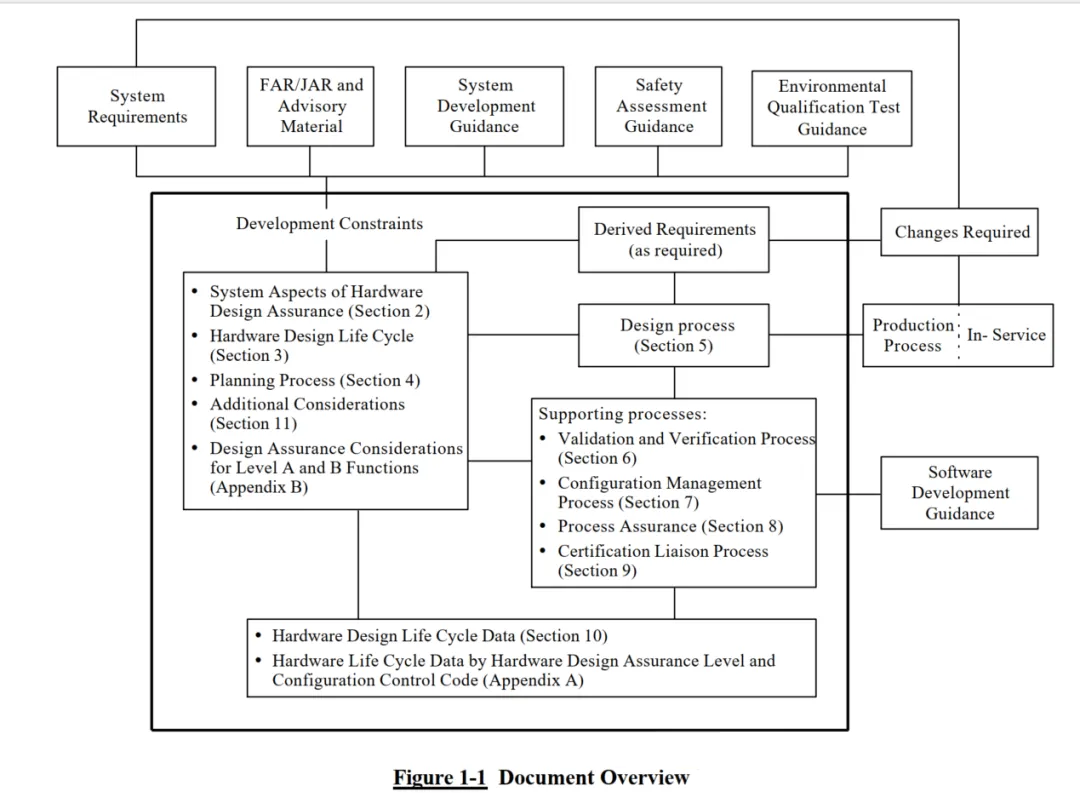 System Requirements

FAR/JAR and Advisory Material

System Development Guidance

Safety Assessment Guidance

Environmental Qualification Test Guidance

Development Constraints

Derived Requirements (as required)

Changes Required

• System Aspects of Hardware Design Assurance (Section 2)
• Hardware Design Life Cycle (Section 3)
• Planning Process (Section 4)
• Additional Considerations (Section 11)
• Design Assurance Considerations for Level A and B Functions (Appendix B)

Design process (Section 5)

Production Process

In- Service

Supporting processes:
• Validation and Verification Process (Section 6)
• Configuration Management Process (Section 7)
• Process Assurance (Section 8)
• Certification Liaison Process (Section 9)

Software Development Guidance

• Hardware Design Life Cycle Data (Section 10)
• Hardware Life Cycle Data by Hardware Design Assurance Level and Configuration Control Code (Appendix A)

Figure 1-1 Document Overview